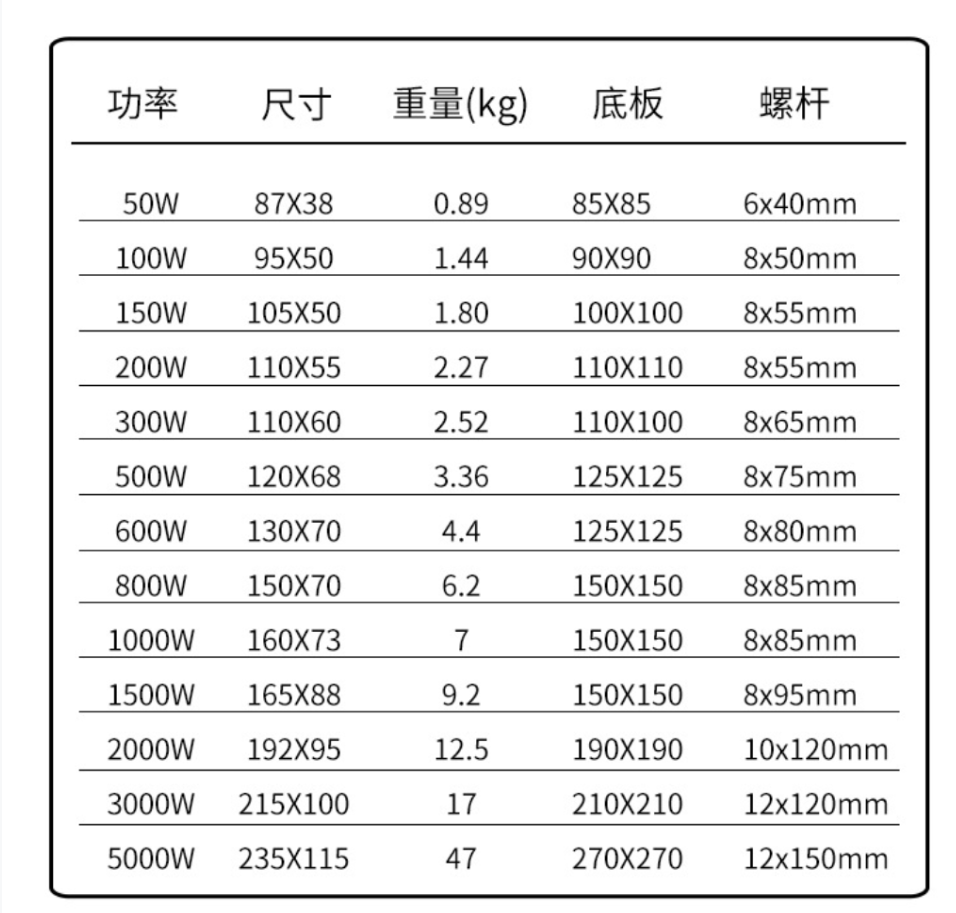 | 功率 | 尺寸 | 重量(kg) | 底板 | 螺杆 |
|---|---|---|---|---|
| 50W | 87X38 | 0.89 | 85X85 | 6x40mm |
| 100W | 95X50 | 1.44 | 90X90 | 8x50mm |
| 150W | 105X50 | 1.80 | 100X100 | 8x55mm |
| 200W | 110X55 | 2.27 | 110X110 | 8x55mm |
| 300W | 110X60 | 2.52 | 110X100 | 8x65mm |
| 500W | 120X68 | 3.36 | 125X125 | 8x75mm |
| 600W | 130X70 | 4.4 | 125X125 | 8x80mm |
| 800W | 150X70 | 6.2 | 150X150 | 8x85mm |
| 1000W | 160X73 | 7 | 150X150 | 8x85mm |
| 1500W | 165X88 | 9.2 | 150X150 | 8x95mm |
| 2000W | 192X95 | 12.5 | 190X190 | 10x120mm |
| 3000W | 215X100 | 17 | 210X210 | 12x120mm |
| 5000W | 235X115 | 47 | 270X270 | 12x150mm |